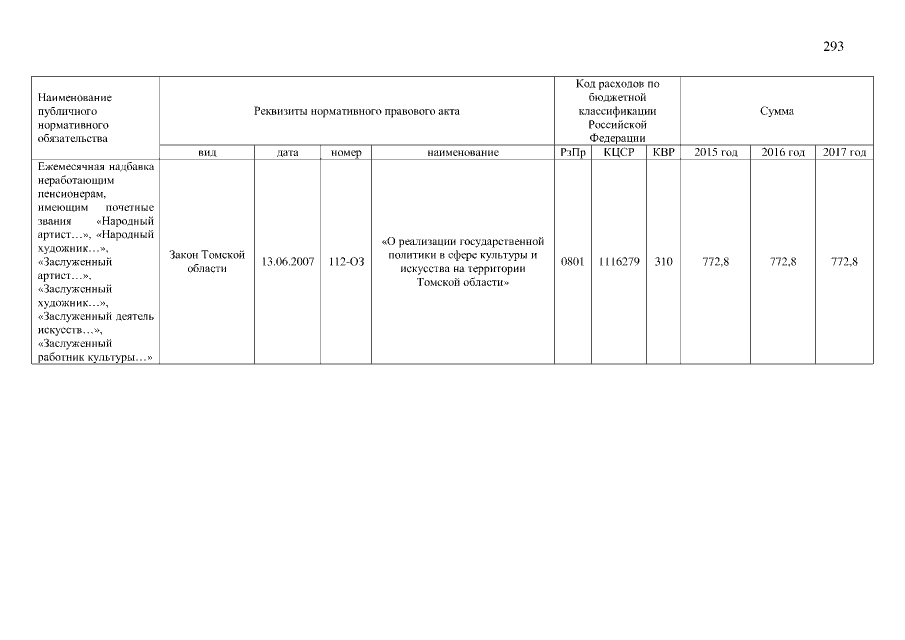 293

| Наименование публичного нормативного обязательства | Реквизиты нормативного правового акта | | | | Код расходов по бюджетной классификации Российской Федерации | | | Сумма | | |
|---|---|---|---|---|---|---|---|---|---|---|
| | вид | дата | номер | наименование | РзПр | КЦСР | КВР | 2015 год | 2016 год | 2017 год |
| Ежемесячная надбавка неработающим пенсионерам, имеющим почетные звания «Народный артист…», «Народный художник…», «Заслуженный артист…», «Заслуженный художник…», «Заслуженный деятель искусств…», «Заслуженный работник культуры…» | Закон Томской области | 13.06.2007 | 112-ОЗ | «О реализации государственной политики в сфере культуры и искусства на территории Томской области» | 0801 | 1116279 | 310 | 772,8 | 772,8 | 772,8 |